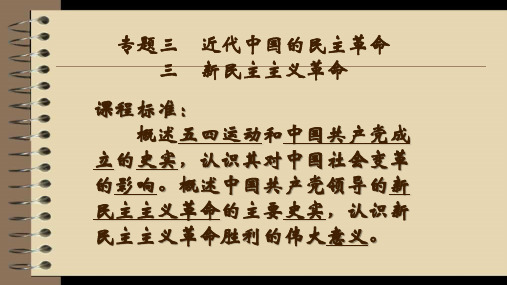 专题三　近代中国的民主革命
三　新民主主义革命

课程标准：

概述五四运动和中国共产党成立的史实，认识其对中国社会变革的影响。概述中国共产党领导的新民主主义革命的主要史实，认识新民主主义革命胜利的伟大意义。